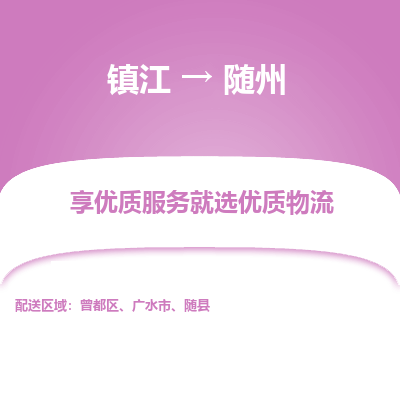 镇江 → 随州

享优质服务就选优质物流

配送区域：曾都区、广水市、随县